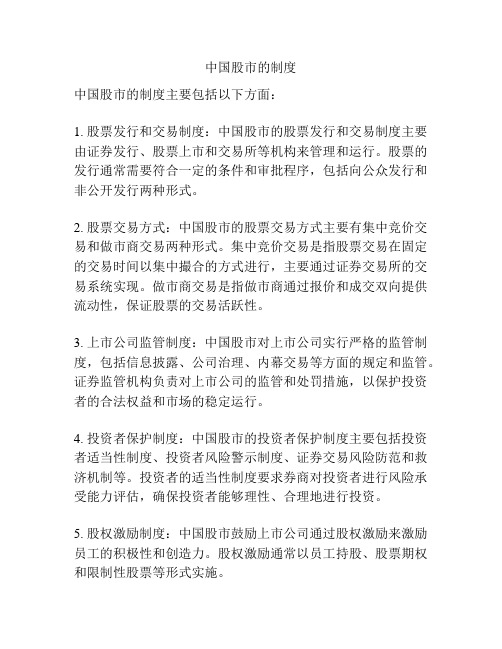 中国股市的制度

中国股市的制度主要包括以下方面：

1. 股票发行和交易制度：中国股市的股票发行和交易制度主要由证券发行、股票上市和交易所等机构来管理和运行。股票的发行通常需要符合一定的条件和审批程序，包括向公众发行和非公开发行两种形式。

2. 股票交易方式：中国股市的股票交易方式主要有集中竞价交易和做市商交易两种形式。集中竞价交易是指股票交易在固定的交易时间以集中撮合的方式进行，主要通过证券交易所的交易系统实现。做市商交易是指做市商通过报价和成交双向提供流动性，保证股票的交易活跃性。

3. 上市公司监管制度：中国股市对上市公司实行严格的监管制度，包括信息披露、公司治理、内幕交易等方面的规定和监管。证券监管机构负责对上市公司的监管和处罚措施，以保护投资者的合法权益和市场的稳定运行。

4. 投资者保护制度：中国股市的投资者保护制度主要包括投资者适当性制度、投资者风险警示制度、证券交易风险防范和救济机制等。投资者的适当性制度要求券商对投资者进行风险承受能力评估，确保投资者能够理性、合理地进行投资。

5. 股权激励制度：中国股市鼓励上市公司通过股权激励来激励员工的积极性和创造力。股权激励通常以员工持股、股票期权和限制性股票等形式实施。